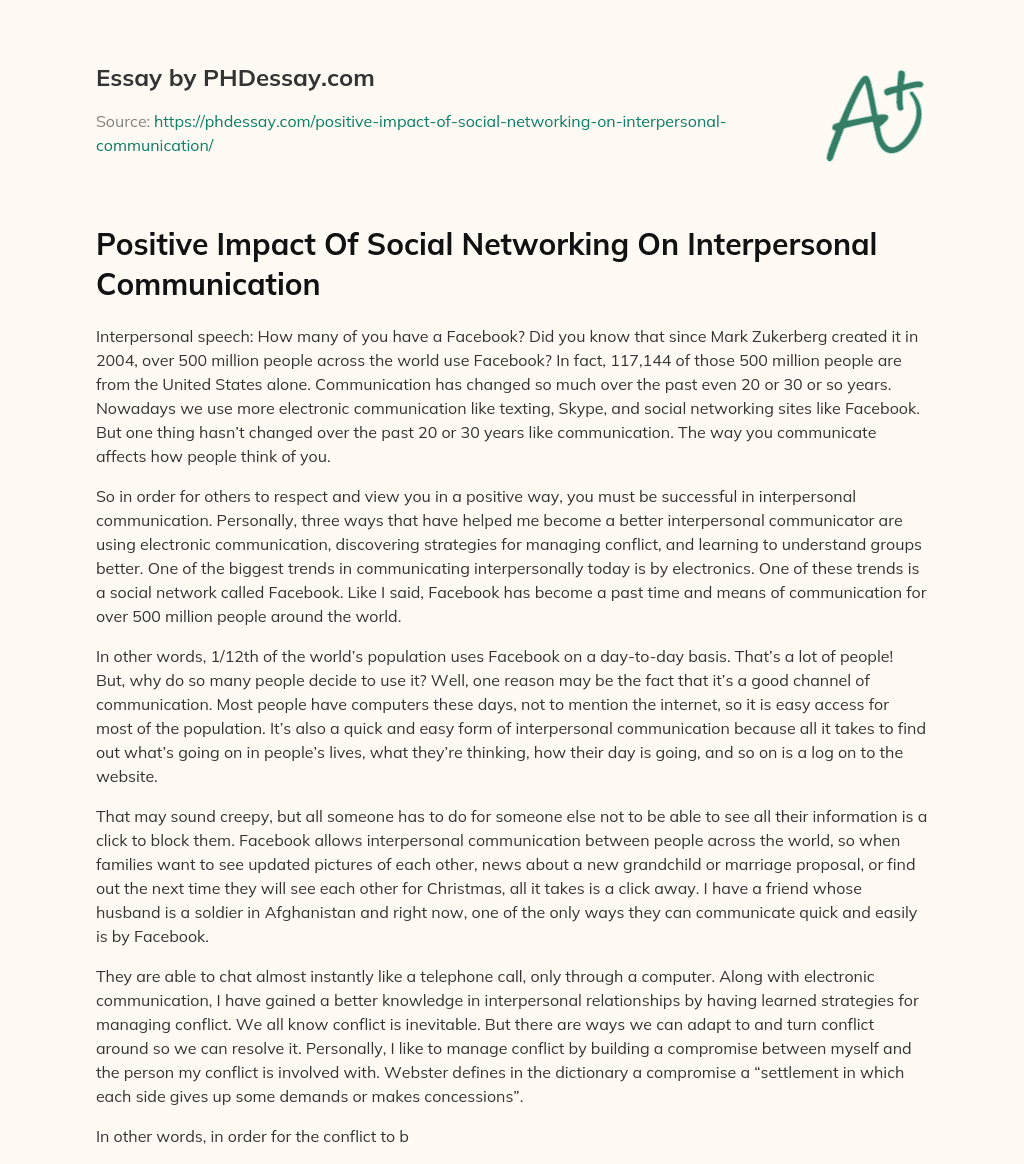 Essay by PHDessay.com

Source: https://phdessay.com/positive-impact-of-social-networking-on-interpersonal-communication/

A+

Positive Impact Of Social Networking On Interpersonal Communication

Interpersonal speech: How many of you have a Facebook? Did you know that since Mark Zukerberg created it in 2004, over 500 million people across the world use Facebook? In fact, 117,144 of those 500 million people are from the United States alone. Communication has changed so much over the past even 20 or 30 or so years. Nowadays we use more electronic communication like texting, Skype, and social networking sites like Facebook. But one thing hasn't changed over the past 20 or 30 years like communication. The way you communicate affects how people think of you.

So in order for others to respect and view you in a positive way, you must be successful in interpersonal communication. Personally, three ways that have helped me become a better interpersonal communicator are using electronic communication, discovering strategies for managing conflict, and learning to understand groups better. One of the biggest trends in communicating interpersonally today is by electronics. One of these trends is a social network called Facebook. Like I said, Facebook has become a past time and means of communication for over 500 million people around the world.

In other words, 1/12th of the world's population uses Facebook on a day-to-day basis. That's a lot of people! But, why do so many people decide to use it? Well, one reason may be the fact that it's a good channel of communication. Most people have computers these days, not to mention the internet, so it is easy access for most of the population. It's also a quick and easy form of interpersonal communication because all it takes to find out what's going on in people's lives, what they're thinking, how their day is going, and so on is a log on to the website.

That may sound creepy, but all someone has to do for someone else not to be able to see all their information is a click to block them. Facebook allows interpersonal communication between people across the world, so when families want to see updated pictures of each other, news about a new grandchild or marriage proposal, or find out the next time they will see each other for Christmas, all it takes is a click away. I have a friend whose husband is a soldier in Afghanistan and right now, one of the only ways they can communicate quick and easily is by Facebook.

They are able to chat almost instantly like a telephone call, only through a computer. Along with electronic communication, I have gained a better knowledge in interpersonal relationships by having learned strategies for managing conflict. We all know conflict is inevitable. But there are ways we can adapt to and turn conflict around so we can resolve it. Personally, I like to manage conflict by building a compromise between myself and the person my conflict is involved with. Webster defines in the dictionary a compromise a "settlement in which each side gives up some demands or makes concessions".

In other words, in order for the conflict to b